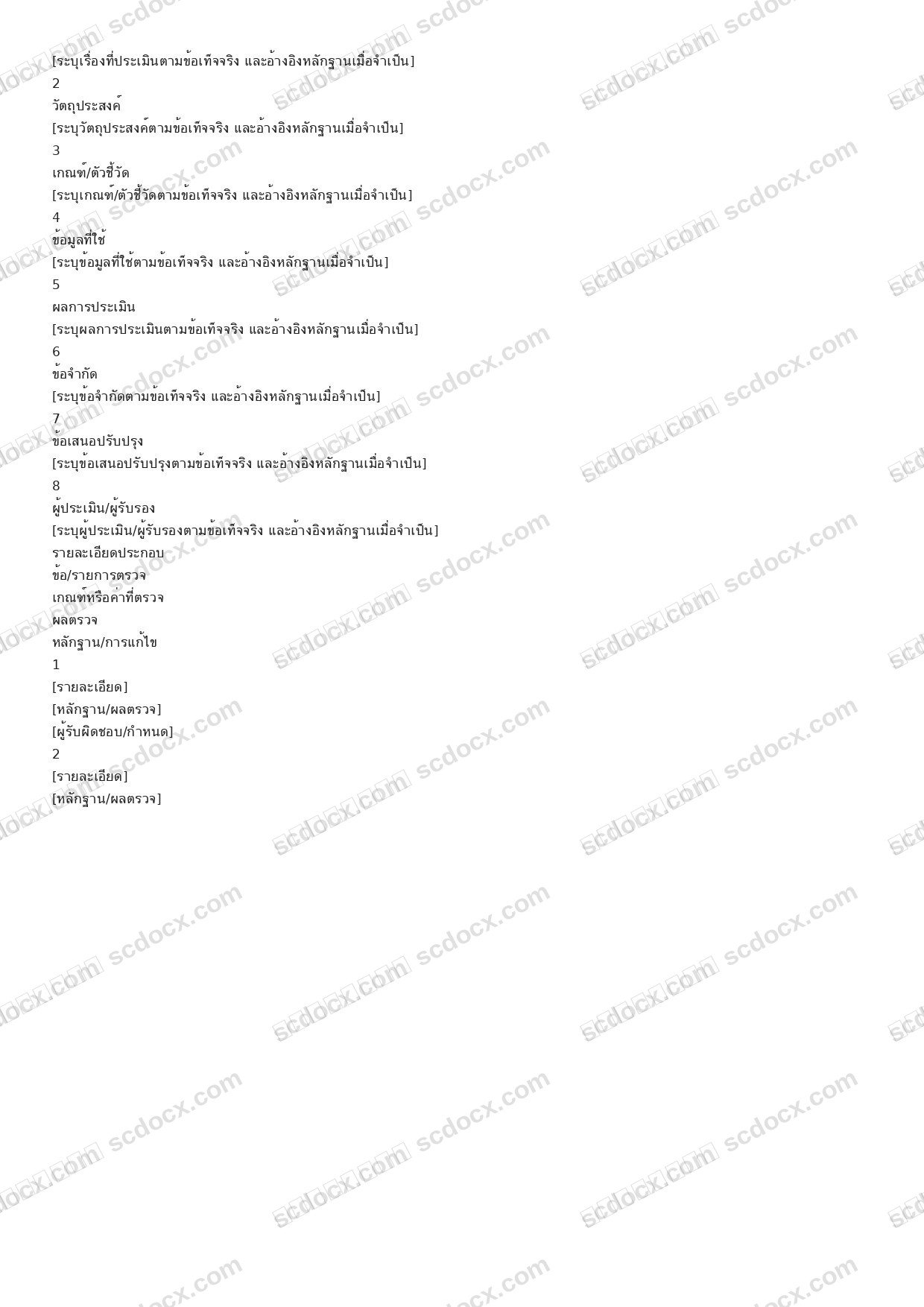 [ระบุเรื่องที่ประเมินตามข้อเท็จจริง และอ้างอิงหลักฐานเมื่อจำเป็น]

2

วัตถุประสงค์

[ระบุวัตถุประสงค์ตามข้อเท็จจริง และอ้างอิงหลักฐานเมื่อจำเป็น]

3

เกณฑ์/ตัวชี้วัด

[ระบุเกณฑ์/ตัวชี้วัดตามข้อเท็จจริง และอ้างอิงหลักฐานเมื่อจำเป็น]

4

ข้อมูลที่ใช้

[ระบุข้อมูลที่ใช้ตามข้อเท็จจริง และอ้างอิงหลักฐานเมื่อจำเป็น]

5

ผลการประเมิน

[ระบุผลการประเมินตามข้อเท็จจริง และอ้างอิงหลักฐานเมื่อจำเป็น]

6

ข้อจำกัด

[ระบุข้อจำกัดตามข้อเท็จจริง และอ้างอิงหลักฐานเมื่อจำเป็น]

7

ข้อเสนอปรับปรุง

[ระบุข้อเสนอปรับปรุงตามข้อเท็จจริง และอ้างอิงหลักฐานเมื่อจำเป็น]

8

ผู้ประเมิน/ผู้รับรอง

[ระบุผู้ประเมิน/ผู้รับรองตามข้อเท็จจริง และอ้างอิงหลักฐานเมื่อจำเป็น]

รายละเอียดประกอบ

ข้อ/รายการตรวจ

เกณฑ์หรือค่าที่ตรวจ

ผลตรวจ

หลักฐาน/การแก้ไข

1

[รายละเอียด]

[หลักฐาน/ผลตรวจ]

[ผู้รับผิดชอบ/กำหนด]

2

[รายละเอียด]

[หลักฐาน/ผลตรวจ]

scdocx.com